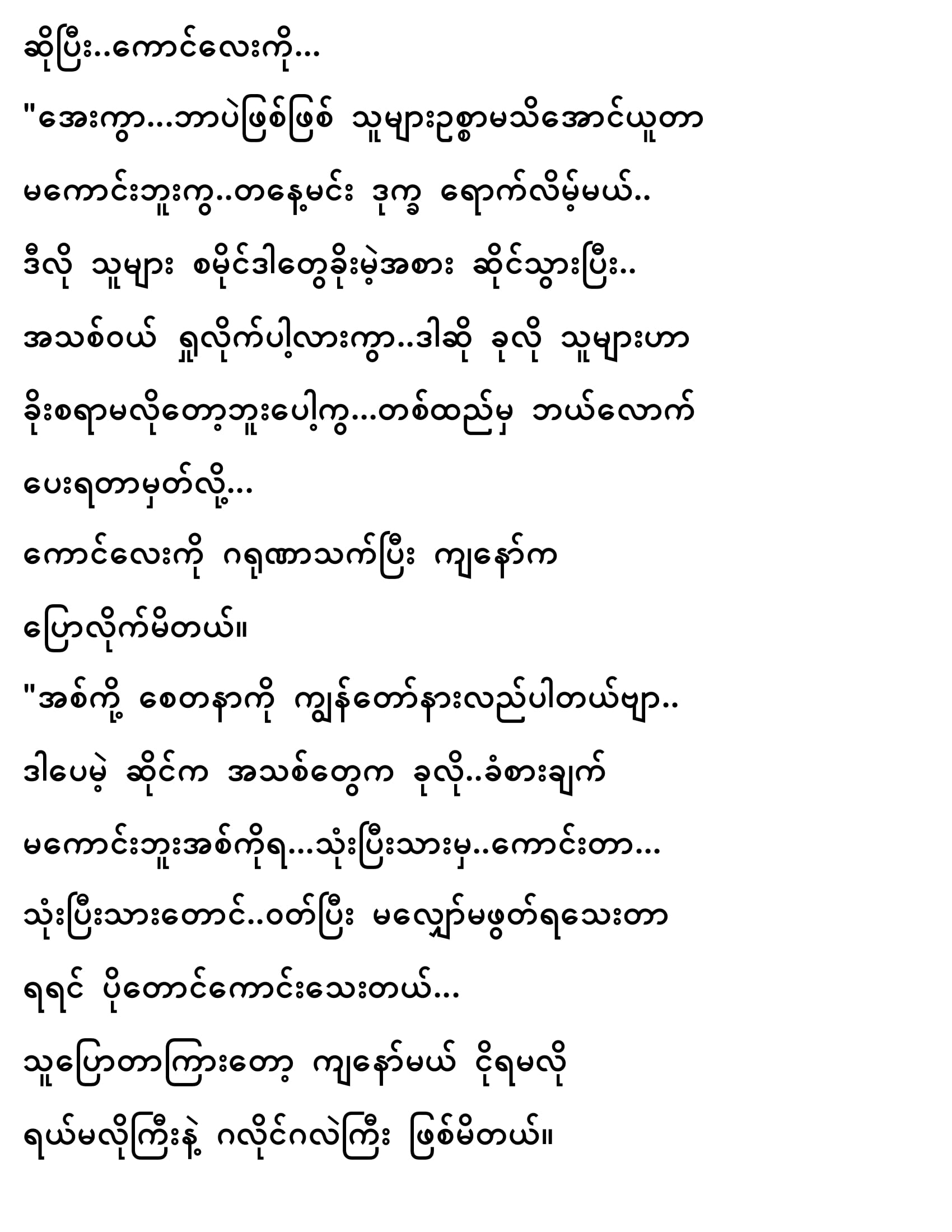 ဆိုပြီး..ကောင်လေးကို...

"အေးကွာ...ဘာပဲဖြစ်ဖြစ် သူများဥစ္စာမသိအောင်ယူတာ မကောင်းဘူးကွ..တနေ့မင်း ဒုက္ခ ရောက်လိမ့်မယ်.. ဒီလို သူများ စမိုင်ဒါတွေခိုးမဲ့အစား ဆိုင်သွားပြီး.. အသစ်ဝယ် ရှုလိုက်ပါ့လားကွာ..ဒါဆို ခုလို သူများဟာ ခိုးစရာမလိုတော့ဘူးပေါ့ကွ...တစ်ထည်မှ ဘယ်လောက် ပေးရတာမှတ်လို့...

ကောင်လေးကို ဂရုဏာသက်ပြီး ကျနော်က ပြောလိုက်မိတယ်။

"အစ်ကို့ စေတနာကို ကျွန်တော်နားလည်ပါတယ်ဗျာ.. ဒါပေမဲ့ ဆိုင်က အသစ်တွေက ခုလို..ခံစားချက် မကောင်းဘူးအစ်ကိုရ...သုံးပြီးသားမှ..ကောင်းတာ... သုံးပြီးသားတောင်..ဝတ်ပြီး မလျှော်မဖွတ်ရသေးတာ ရရင် ပိုတောင်ကောင်းသေးတယ်...

သူပြောတာကြားတော့ ကျနော်မယ် ငိုရမလို ရယ်မလိုကြီးနဲ့ ဂလိုင်ဂလဲကြီး ဖြစ်မိတယ်။